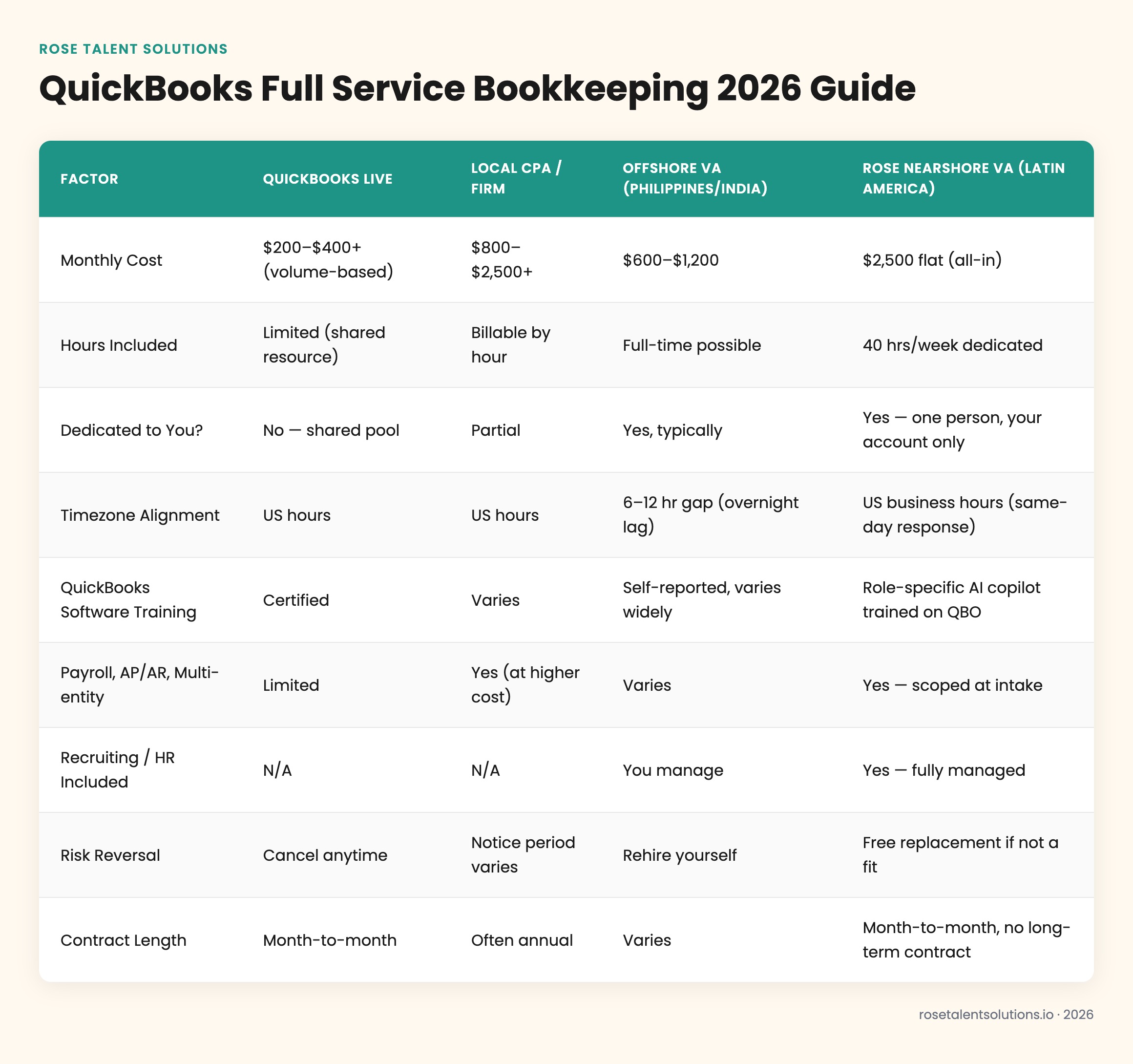 ROSE TALENT SOLUTIONS

QuickBooks Full Service Bookkeeping 2026 Guide

| FACTOR | QUICKBOOKS LIVE | LOCAL CPA / FIRM | OFFSHORE VA (PHILIPPINES/INDIA) | ROSE NEARSHORE VA (LATIN AMERICA) |
|---|---|---|---|---|
| Monthly Cost | \$200–\$400+ (volume-based) | \$800–\$2,500+ | \$600–\$1,200 | \$2,500 flat (all-in) |
| Hours Included | Limited (shared resource) | Billable by hour | Full-time possible | 40 hrs/week dedicated |
| Dedicated to You? | No — shared pool | Partial | Yes, typically | Yes — one person, your account only |
| Timezone Alignment | US hours | US hours | 6–12 hr gap (overnight lag) | US business hours (same-day response) |
| QuickBooks Software Training | Certified | Varies | Self-reported, varies widely | Role-specific AI copilot trained on QBO |
| Payroll, AP/AR, Multi-entity | Limited | Yes (at higher cost) | Varies | Yes — scoped at intake |
| Recruiting / HR Included | N/A | N/A | You manage | Yes — fully managed |
| Risk Reversal | Cancel anytime | Notice period varies | Rehire yourself | Free replacement if not a fit |
| Contract Length | Month-to-month | Often annual | Varies | Month-to-month, no long-term contract |

rosetalentsolutions.io · 2026